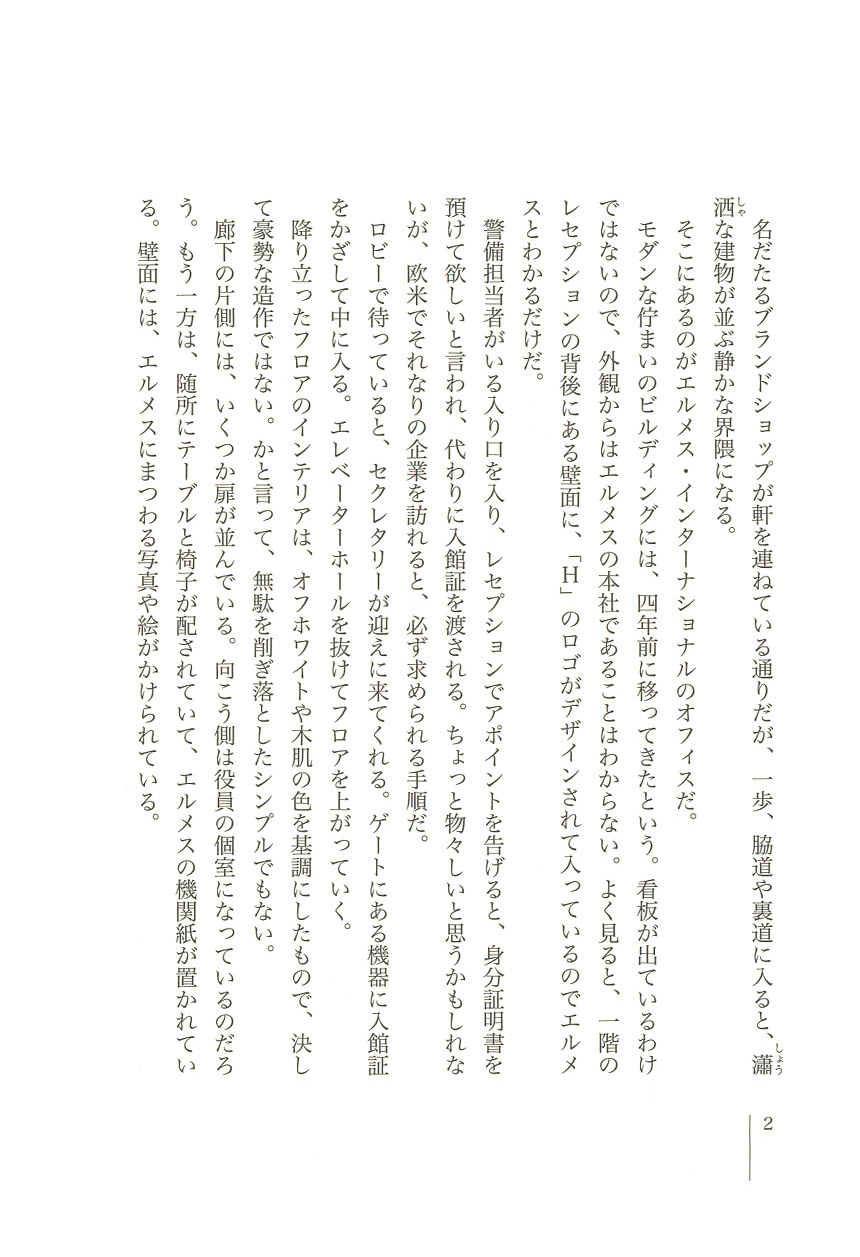 名だたるブランドショップが軒を連ねている通りだが、一歩、脇道や裏道に入ると、瀟洒な建物が並ぶ静かな界隈になる。

そこにあるのがエルメス・インターナショナルのオフィスだ。

モダンな佇まいのビルディングには、四年前に移ってきたという。看板が出ているわけではないので、外観からはエルメスの本社であることはわからない。よく見ると、一階のレセプションの背後にある壁面に、「H」のロゴがデザインされて入っているのでエルメスとわかるだけだ。

警備担当者がいる入り口を入り、レセプションでアポイントを告げると、身分証明書を預けて欲しいと言われ、代わりに入館証を渡される。ちょっと物々しいと思うかもしれないが、欧米でそれなりの企業を訪れると、必ず求められる手順だ。

ロビーで待っていると、セクレタリーが迎えに来てくれる。ゲートにある機器に入館証をかざして中に入る。エレベーターホールを抜けてフロアを上がっていく。

降り立ったフロアのインテリアは、オフホワイトや木肌の色を基調にしたもので、決して豪勢な造作ではない。かと言って、無駄を削ぎ落としたシンプルでもない。

廊下の片側には、いくつか扉が並んでいる。向こう側は役員の個室になっているのだろう。もう一方は、随所にテーブルと椅子が配されていて、エルメスの機関紙が置かれている。壁面には、エルメスにまつわる写真や絵がかけられている。

2